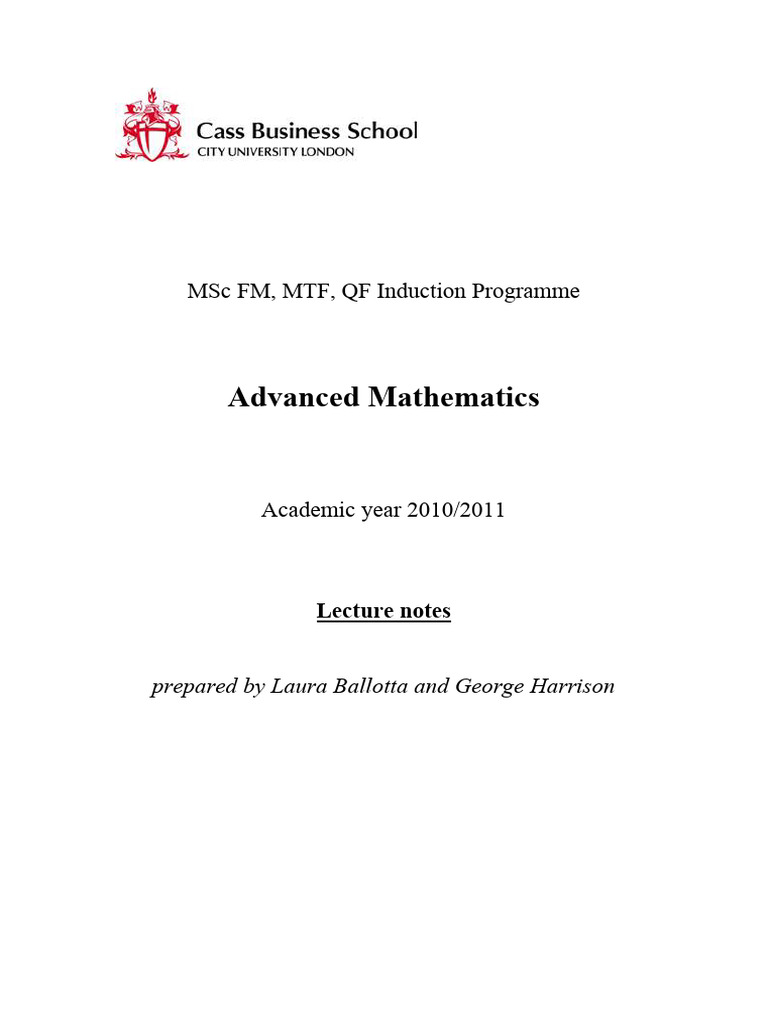 Cass Business School
CITY UNIVERSITY LONDON

MSc FM, MTF, QF Induction Programme

Advanced Mathematics

Academic year 2010/2011

Lecture notes

prepared by Laura Ballotta and George Harrison